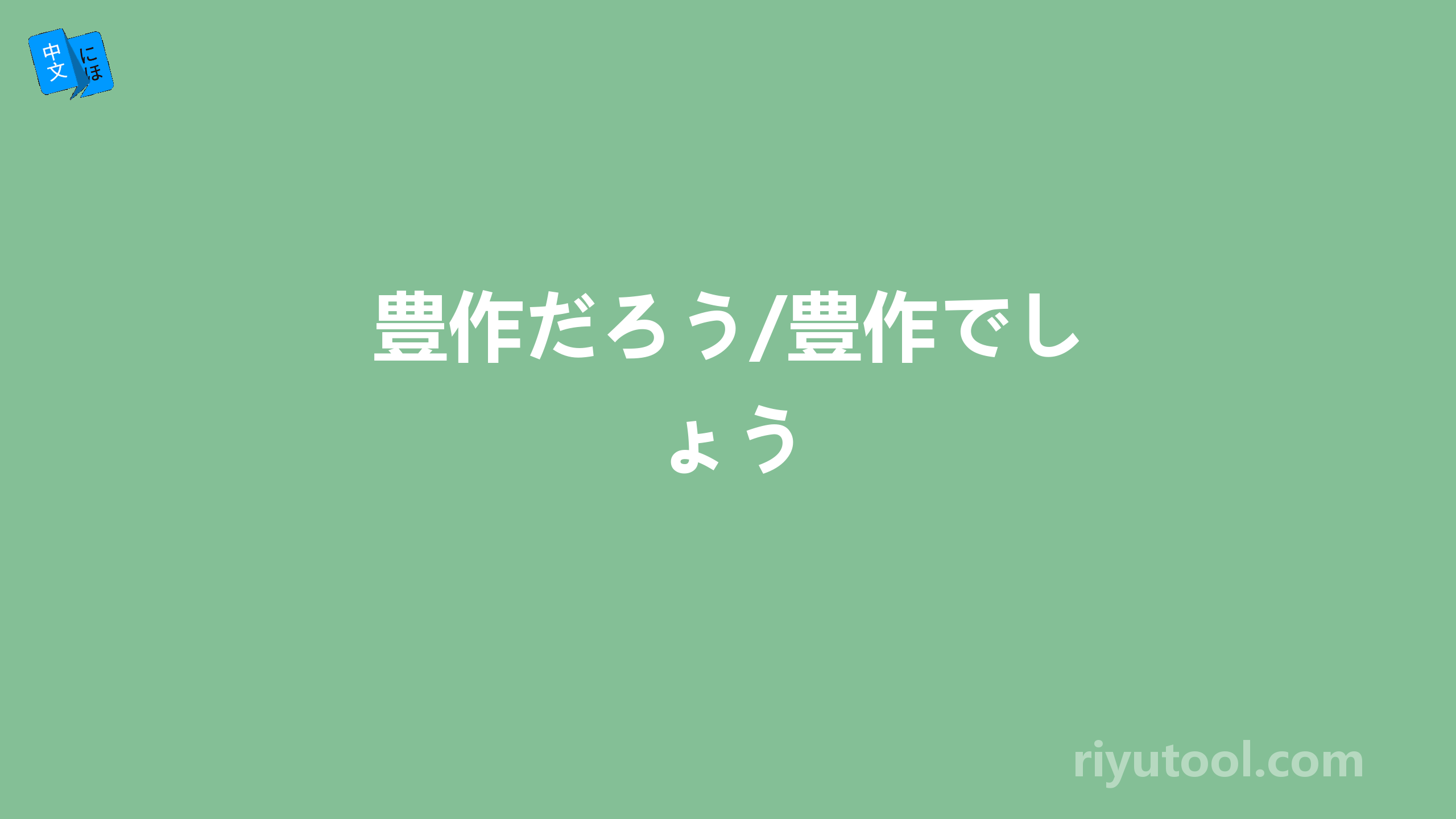 中文 にほ

豊作だろう/豊作でしょう

riyutool.com